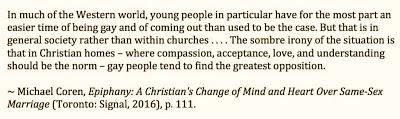 In much of the Western world, young people in particular have for the most part an easier time of being gay and of coming out than used to be the case. But that is in general society rather than within churches . . . . The sombre irony of the situation is that in Christian homes – where compassion, acceptance, love, and understanding should be the norm – gay people tend to find the greatest opposition.

~ Michael Coren, Epiphany: A Christian's Change of Mind and Heart Over Same-Sex Marriage (Toronto: Signal, 2016), p. 111.